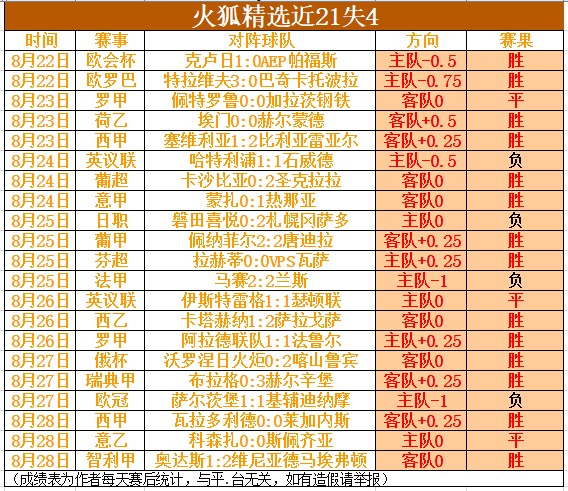 火狐精选近21失4

| 时间 | 赛事 | 对阵球队 | 方向 | 赛果 |
|---|---|---|---|---|
| 8月22日 | 欧会杯 | 克卢日1:0AEP帕福斯 | 主队-0.5 | 胜 |
| 8月22日 | 欧罗巴 | 特拉维夫3:0巴奇卡托波拉 | 主队-0.75 | 胜 |
| 8月23日 | 罗甲 | 佩特罗鲁0:0加拉茨钢铁 | 客队0 | 平 |
| 8月23日 | 荷乙 | 埃门0:0赫尔蒙德 | 客队+0.5 | 胜 |
| 8月23日 | 西甲 | 塞维利亚1:2比利亚雷亚尔 | 客队+0.25 | 胜 |
| 8月24日 | 英议联 | 哈特利浦1:1石威德 | 主队-0.5 | 负 |
| 8月24日 | 葡超 | 卡沙比亚0:2圣克拉拉 | 客队0 | 胜 |
| 8月24日 | 意甲 | 蒙扎0:1热那亚 | 客队0 | 胜 |
| 8月25日 | 日职 | 磐田喜悦0:2札幌冈萨多 | 主队0 | 负 |
| 8月25日 | 葡甲 | 佩纳菲尔2:2唐迪拉 | 客队+0.25 | 胜 |
| 8月25日 | 芬超 | 拉赫蒂0:0VPS瓦萨 | 主队+0.25 | 胜 |
| 8月25日 | 法甲 | 马赛2:2兰斯 | 主队-1 | 负 |
| 8月26日 | 英议联 | 伊斯特雷格1:1瑟顿联 | 主队0 | 平 |
| 8月26日 | 西乙 | 卡塔赫纳1:2萨拉戈萨 | 客队0 | 胜 |
| 8月26日 | 罗甲 | 阿拉德联队1:1法鲁尔 | 主队+0.25 | 胜 |
| 8月27日 | 俄杯 | 沃罗涅日火炬0:2喀山鲁宾 | 客队0 | 胜 |
| 8月27日 | 瑞典甲 | 布拉格0:3赫尔辛堡 | 客队+0.25 | 胜 |
| 8月27日 | 欧冠 | 萨尔茨堡1:1基辅迪纳摩 | 主队-1 | 负 |
| 8月28日 | 西甲 | 瓦拉多利德0:0莱加内斯 | 客队+0.25 | 胜 |
| 8月28日 | 意乙 | 科森扎0:0斯佩齐亚 | 主队0 | 平 |
| 8月28日 | 智利甲 | 奥达斯1:2维尼亚德马埃弗顿 | 客队0 | 胜 |

（成绩表为作者每天赛后统计，与平.台无关，如有造假请举报）